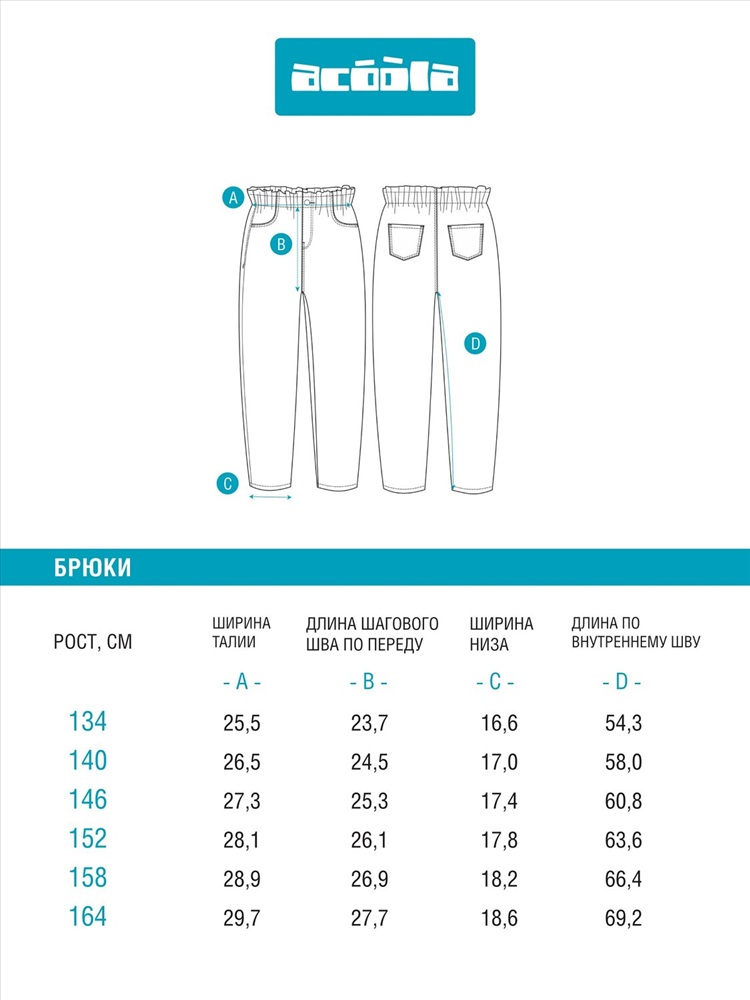 acoola

A

B

D

C

БРЮКИ

| РОСТ, СМ | ШИРИНА ТАЛИИ | ДЛИНА ШАГОВОГО ШВА ПО ПЕРЕДУ | ШИРИНА НИЗА | ДЛИНА ПО ВНУТРЕННЕМУ ШВУ |
|---|---|---|---|---|
| | - A - | - B - | - C - | - D - |
| 134 | 25,5 | 23,7 | 16,6 | 54,3 |
| 140 | 26,5 | 24,5 | 17,0 | 58,0 |
| 146 | 27,3 | 25,3 | 17,4 | 60,8 |
| 152 | 28,1 | 26,1 | 17,8 | 63,6 |
| 158 | 28,9 | 26,9 | 18,2 | 66,4 |
| 164 | 29,7 | 27,7 | 18,6 | 69,2 |